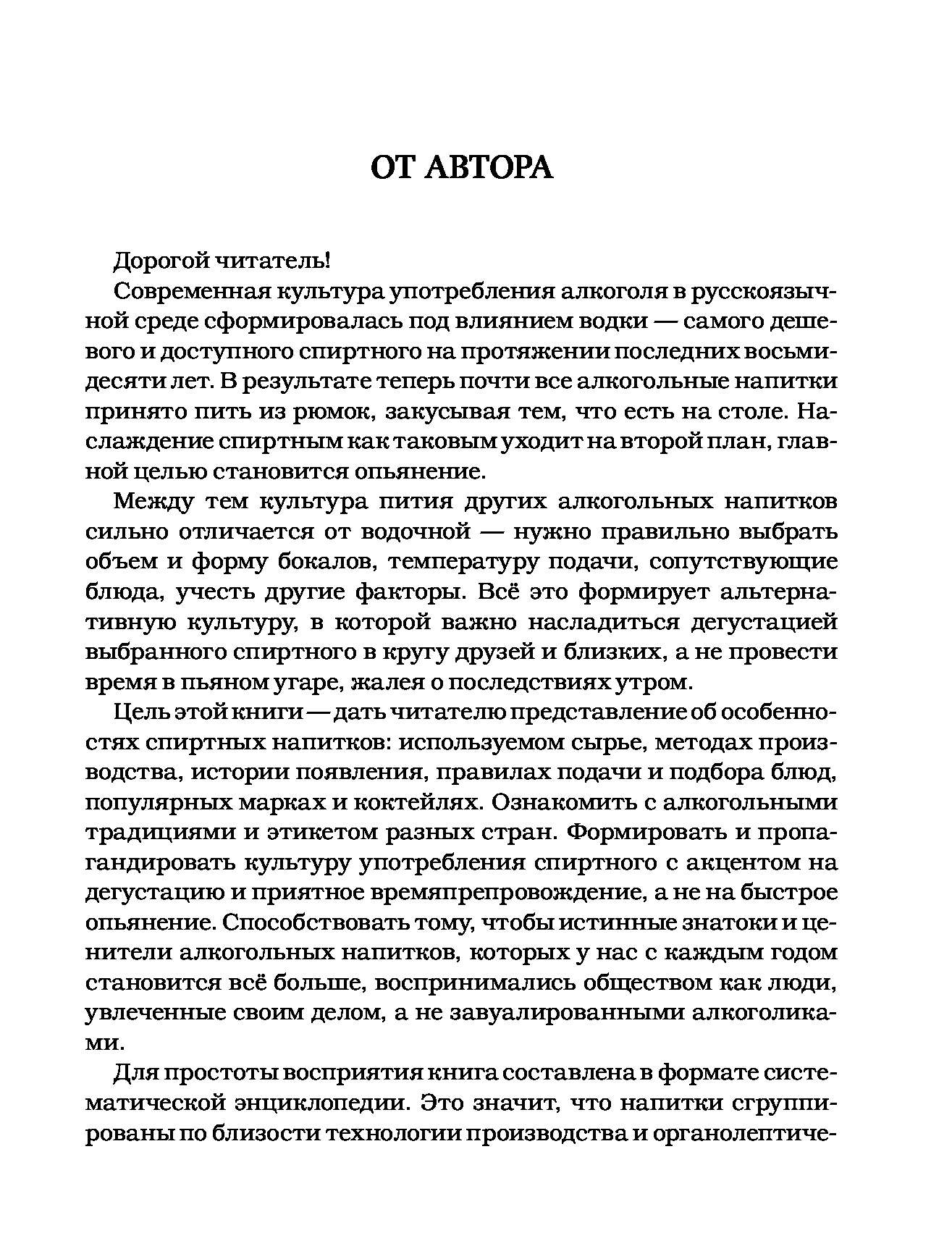 ОТ АВТОРА

Дорогой читатель!

Современная культура употребления алкоголя в русскоязычной среде сформировалась под влиянием водки — самого дешевого и доступного спиртного на протяжении последних восьмидесяти лет. В результате теперь почти все алкогольные напитки принято пить из рюмок, закусывая тем, что есть на столе. Наслаждение спиртным как таковым уходит на второй план, главной целью становится опьянение.

Между тем культура пития других алкогольных напитков сильно отличается от водочной — нужно правильно выбрать объем и форму бокалов, температуру подачи, сопутствующие блюда, учесть другие факторы. Всё это формирует альтернативную культуру, в которой важно насладиться дегустацией выбранного спиртного в кругу друзей и близких, а не провести время в пьяном угаре, жалея о последствиях утром.

Цель этой книги — дать читателю представление об особенностях спиртных напитков: используемом сырье, методах производства, истории появления, правилах подачи и подбора блюд, популярных марках и коктейлях. Ознакомить с алкогольными традициями и этикетом разных стран. Формировать и пропагандировать культуру употребления спиртного с акцентом на дегустацию и приятное времяпрепровождение, а не на быстрое опьянение. Способствовать тому, чтобы истинные знатоки и ценители алкогольных напитков, которых у нас с каждым годом становится всё больше, воспринимались обществом как люди, увлеченные своим делом, а не завуалированными алкоголиками.

Для простоты восприятия книга составлена в формате систематической энциклопедии. Это значит, что напитки сгруппированы по близости технологии производства и органолептиче-